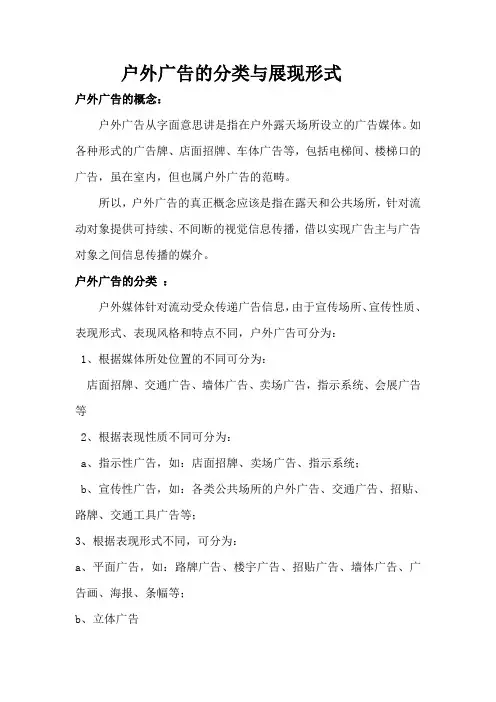 户外广告的分类与展现形式

户外广告的概念：

户外广告从字面意思讲是指在户外露天场所设立的广告媒体。如各种形式的广告牌、店面招牌、车体广告等，包括电梯间、楼梯口的广告，虽在室内，但也属户外广告的范畴。

所以，户外广告的真正概念应该是指在露天和公共场所，针对流动对象提供可持续、不间断的视觉信息传播，借以实现广告主与广告对象之间信息传播的媒介。

户外广告的分类 ：

户外媒体针对流动受众传递广告信息，由于宣传场所、宣传性质、表现形式、表现风格和特点不同，户外广告可分为：

1、根据媒体所处位置的不同可分为：

店面招牌、交通广告、墙体广告、卖场广告，指示系统、会展广告等

2、根据表现性质不同可分为：

a、指示性广告，如：店面招牌、卖场广告、指示系统；

b、宣传性广告，如：各类公共场所的户外广告、交通广告、招贴、路牌、交通工具广告等；

3、根据表现形式不同，可分为：

a、平面广告，如：路牌广告、楼宇广告、招贴广告、墙体广告、广告画、海报、条幅等；

b、立体广告